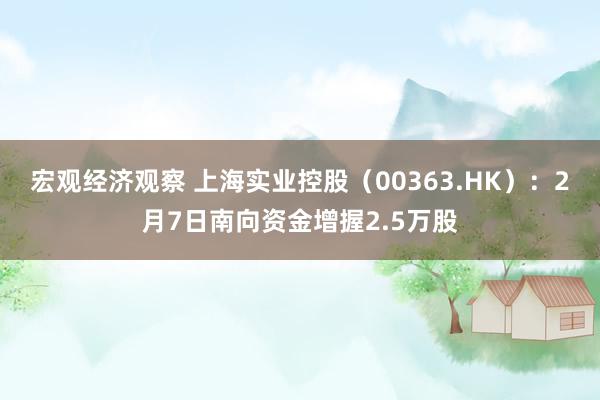 宏观经济观察 上海实业控股（00363.HK）：2月7日南向资金增握2.5万股